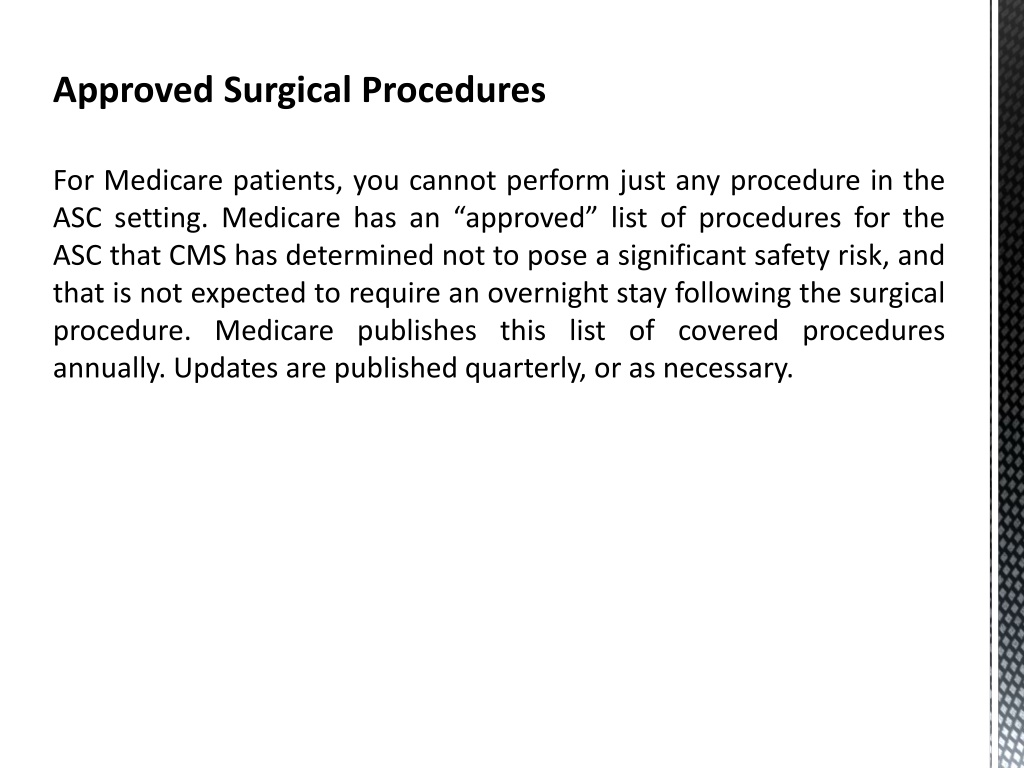 Approved Surgical Procedures

For Medicare patients, you cannot perform just any procedure in the ASC setting. Medicare has an “approved” list of procedures for the ASC that CMS has determined not to pose a significant safety risk, and that is not expected to require an overnight stay following the surgical procedure. Medicare publishes this list of covered procedures annually. Updates are published quarterly, or as necessary.